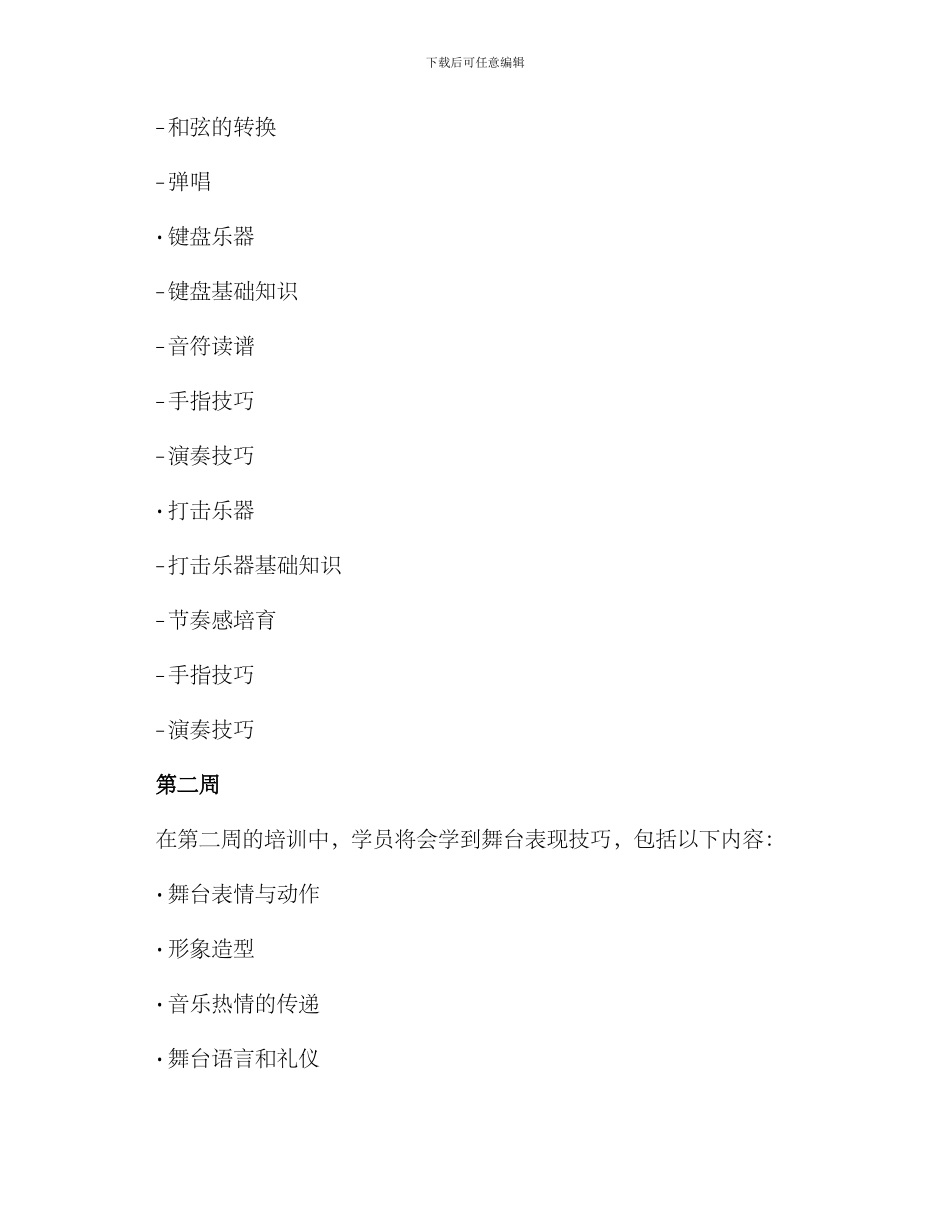 下载后可任意编辑

-和弦的转换

-弹唱

·键盘乐器

-键盘基础知识

-音符读谱

-手指技巧

-演奏技巧

·打击乐器

-打击乐器基础知识

-节奏感培育

-手指技巧

-演奏技巧

第二周

在第二周的培训中，学员将会学到舞台表现技巧，包括以下内容：

·舞台表情与动作

·形象造型

·音乐热情的传递

·舞台语言和礼仪